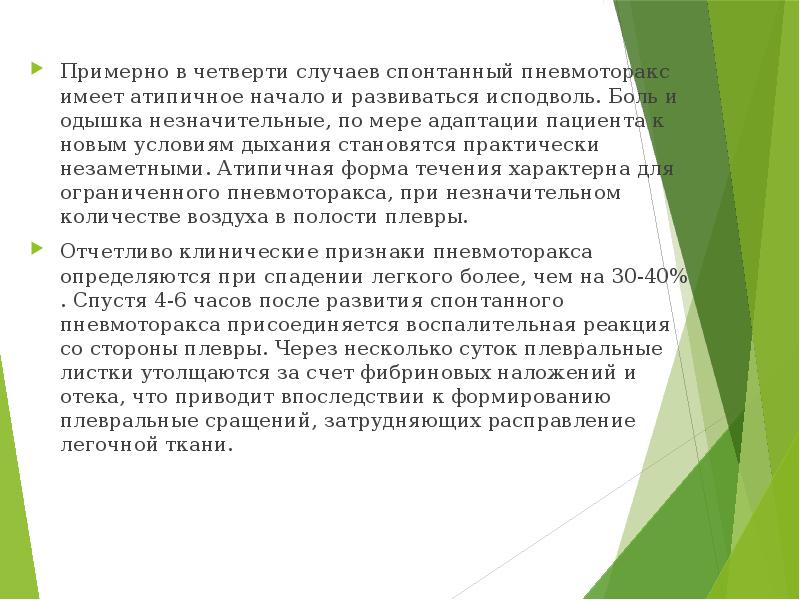 Примерно в четверти случаев спонтанный пневмоторакс имеет атипичное начало и развиваться исподволь. Боль и одышка незначительные, по мере адаптации пациента к новым условиям дыхания становятся практически незаметными. Атипичная форма течения характерна для ограниченного пневмоторакса, при незначительном количестве воздуха в полости плевры.

Отчетливо клинические признаки пневмоторакса определяются при спадении легкого более, чем на 30-40% . Спустя 4-6 часов после развития спонтанного пневмоторакса присоединяется воспалительная реакция со стороны плевры. Через несколько суток плевральные листки утолщаются за счет фибриновых наложений и отека, что приводит впоследствии к формированию плевральные сращений, затрудняющих расправление легочной ткани.